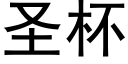 圣杯